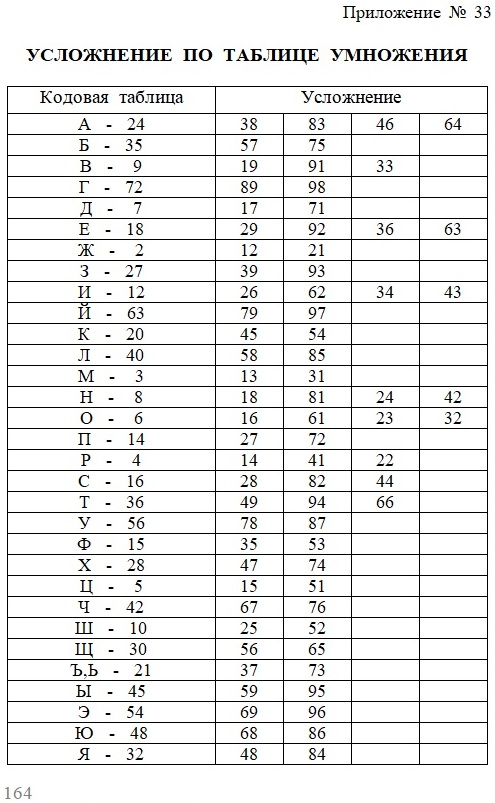 Приложение № 33

УСЛОЖНЕНИЕ ПО ТАБЛИЦЕ УМНОЖЕНИЯ

| Кодовая таблица | Усложнение | | | |
|---|---|---|---|---|
| А - 24 | 38 | 83 | 46 | 64 |
| Б - 35 | 57 | 75 | | |
| В - 9 | 19 | 91 | 33 | |
| Г - 72 | 89 | 98 | | |
| Д - 7 | 17 | 71 | | |
| Е - 18 | 29 | 92 | 36 | 63 |
| Ж - 2 | 12 | 21 | | |
| З - 27 | 39 | 93 | | |
| И - 12 | 26 | 62 | 34 | 43 |
| Й - 63 | 79 | 97 | | |
| К - 20 | 45 | 54 | | |
| Л - 40 | 58 | 85 | | |
| М - 3 | 13 | 31 | | |
| Н - 8 | 18 | 81 | 24 | 42 |
| О - 6 | 16 | 61 | 23 | 32 |
| П - 14 | 27 | 72 | | |
| Р - 4 | 14 | 41 | 22 | |
| С - 16 | 28 | 82 | 44 | |
| Т - 36 | 49 | 94 | 66 | |
| У - 56 | 78 | 87 | | |
| Ф - 15 | 35 | 53 | | |
| Х - 28 | 47 | 74 | | |
| Ц - 5 | 15 | 51 | | |
| Ч - 42 | 67 | 76 | | |
| Ш - 10 | 25 | 52 | | |
| Щ - 30 | 56 | 65 | | |
| Ъ,Ь - 21 | 37 | 73 | | |
| Ы - 45 | 59 | 95 | | |
| Э - 54 | 69 | 96 | | |
| Ю - 48 | 68 | 86 | | |
| Я - 32 | 48 | 84 | | |

164